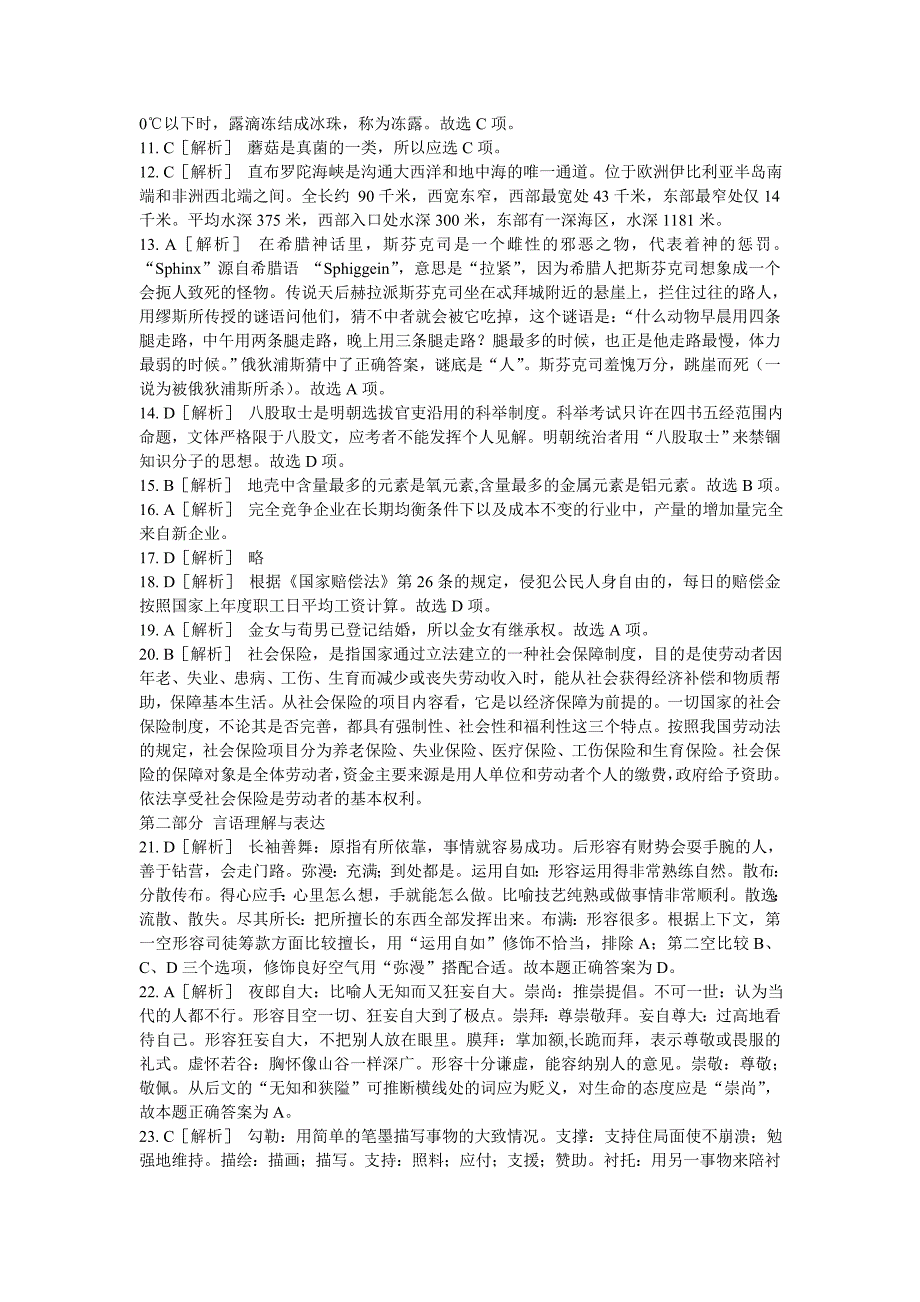 0℃以下时，露滴冻结成冰珠，称为冻露。故选 C 项。
11. C［解析］ 蘑菇是真菌的一类，所以应选 C 项。
12. C［解析］ 直布罗陀海峡是沟通大西洋和地中海的唯一通道。位于欧洲伊比利亚半岛南端和非洲西北端之间。全长约 90 千米，西宽东窄，西部最宽处 43 千米，东部最窄处仅 14 千米。平均水深 375 米，西部入口处水深 300 米，东部有一深海区，水深 1181 米。
13. A［解析］ 在希腊神话里，斯芬克司是一个雌性的邪恶之物，代表着神的惩罚。“Sphinx”源自希腊语 “Sphiggein”，意思是“拉紧”，因为希腊人把斯芬克司想象成一个会扼人致死的怪物。传说天后赫拉派斯芬克司坐在忒拜城附近的悬崖上，拦住过往的路人，用缪斯所传授的谜语问他们，猜不中者就会被它吃掉，这个谜语是：“什么动物早晨用四条腿走路，中午用两条腿走路，晚上用三条腿走路？腿最多的时候，也正是他走路最慢，体力最弱的时候。”俄狄浦斯猜中了正确答案，谜底是“人”。斯芬克司羞愧万分，跳崖而死（一说为被俄狄浦斯所杀）。故选 A 项。
14. D［解析］ 八股取士是明朝选拔官吏沿用的科举制度。科举考试只许在四书五经范围内命题，文体严格限于八股文，应考者不能发挥个人见解。明朝统治者用“八股取士”来禁锢知识分子的思想。故选 D 项。
15. B［解析］ 地壳中含量最多的元素是氧元素,含量最多的金属元素是铝元素。故选 B 项。
16. A［解析］ 完全竞争企业在长期均衡条件下以及成本不变的行业中，产量的增加量完全来自新企业。
17. D［解析］ 略
18. D［解析］ 根据《国家赔偿法》第 26 条的规定，侵犯公民人身自由的，每日的赔偿金按照国家上年度职工日平均工资计算。故选 D 项。
19. A［解析］ 金女与荀男已登记结婚，所以金女有继承权。故选 A 项。
20. B［解析］ 社会保险，是指国家通过立法建立的一种社会保障制度，目的是使劳动者因年老、失业、患病、工伤、生育而减少或丧失劳动收入时，能从社会获得经济补偿和物质帮助，保障基本生活。从社会保险的项目内容看，它是以经济保障为前提的。一切国家的社会保险制度，不论其是否完善，都具有强制性、社会性和福利性这三个特点。按照我国劳动法的规定，社会保险项目分为养老保险、失业保险、医疗保险、工伤保险和生育保险。社会保险的保障对象是全体劳动者，资金主要来源是用人单位和劳动者个人的缴费，政府给予资助。依法享受社会保险是劳动者的基本权利。
第二部分 言语理解与表达
21. D［解析］ 长袖善舞：原指有所依靠，事情就容易成功。后形容有财势会耍手腕的人，善于钻营，会走门路。弥漫：充满；到处都是。运用自如：形容运用得非常熟练自然。散布：分散传布。得心应手：心里怎么想，手就能怎么做。比喻技艺纯熟或做事情非常顺利。散逸：流散、散失。尽其所长：把所擅长的东西全部发挥出来。布满：形容很多。根据上下文，第一空形容司徒筹款方面比较擅长，用“运用自如”修饰不恰当，排除 A；第二空比较 B、C、D 三个选项，修饰良好空气用“弥漫”搭配合适。故本题正确答案为 D。
22. A［解析］ 夜郎自大：比喻人无知而又狂妄自大。崇尚：推崇提倡。不可一世：认为当代的人都不行。形容目空一切、狂妄自大到了极点。崇拜：尊崇敬拜。妄自尊大：过高地看待自己。形容狂妄自大，不把别人放在眼里。膜拜：掌加额,长跪而拜，表示尊敬或畏服的礼式。虚怀若谷：胸怀像山谷一样深广。形容十分谦虚，能容纳别人的意见。崇敬：尊敬；敬佩。从后文的“无知和狭隘”可推断横线处的词应为贬义，对生命的态度应是“崇尚”，故本题正确答案为 A。
23. C［解析］ 勾勒：用简单的笔墨描写事物的大致情况。支撑：支持住局面使不崩溃；勉强地维持。描绘：描画；描写。支持：照料；应付；支援；赞助。衬托：用另一事物来陪衬